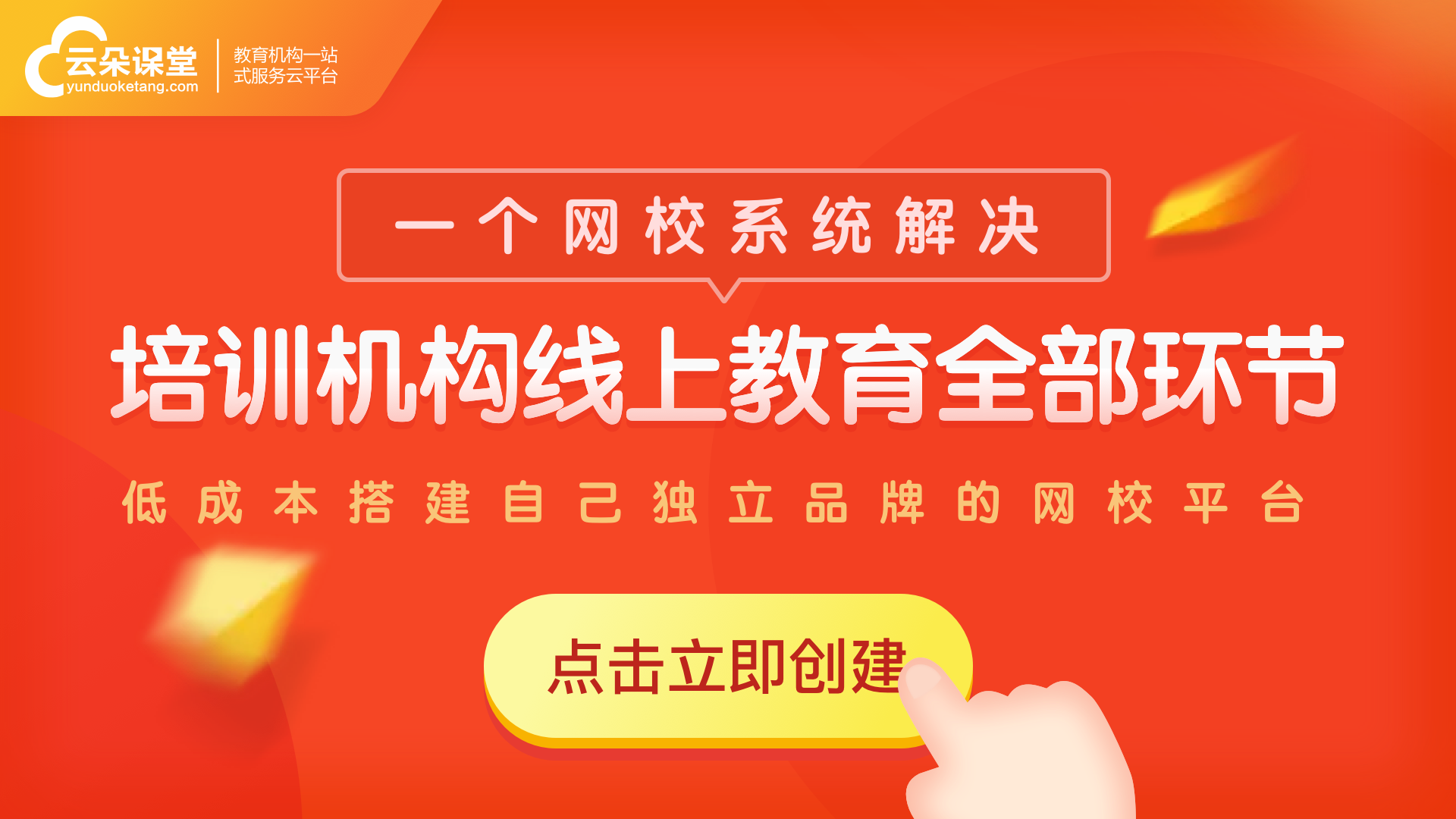 云朵课堂
yunduoketang.com
教育机构一站式服务云平台

一个网校系统解决

培训机构线上教育全部环节

低成本搭建自己独立品牌的网校平台

点击立即创建